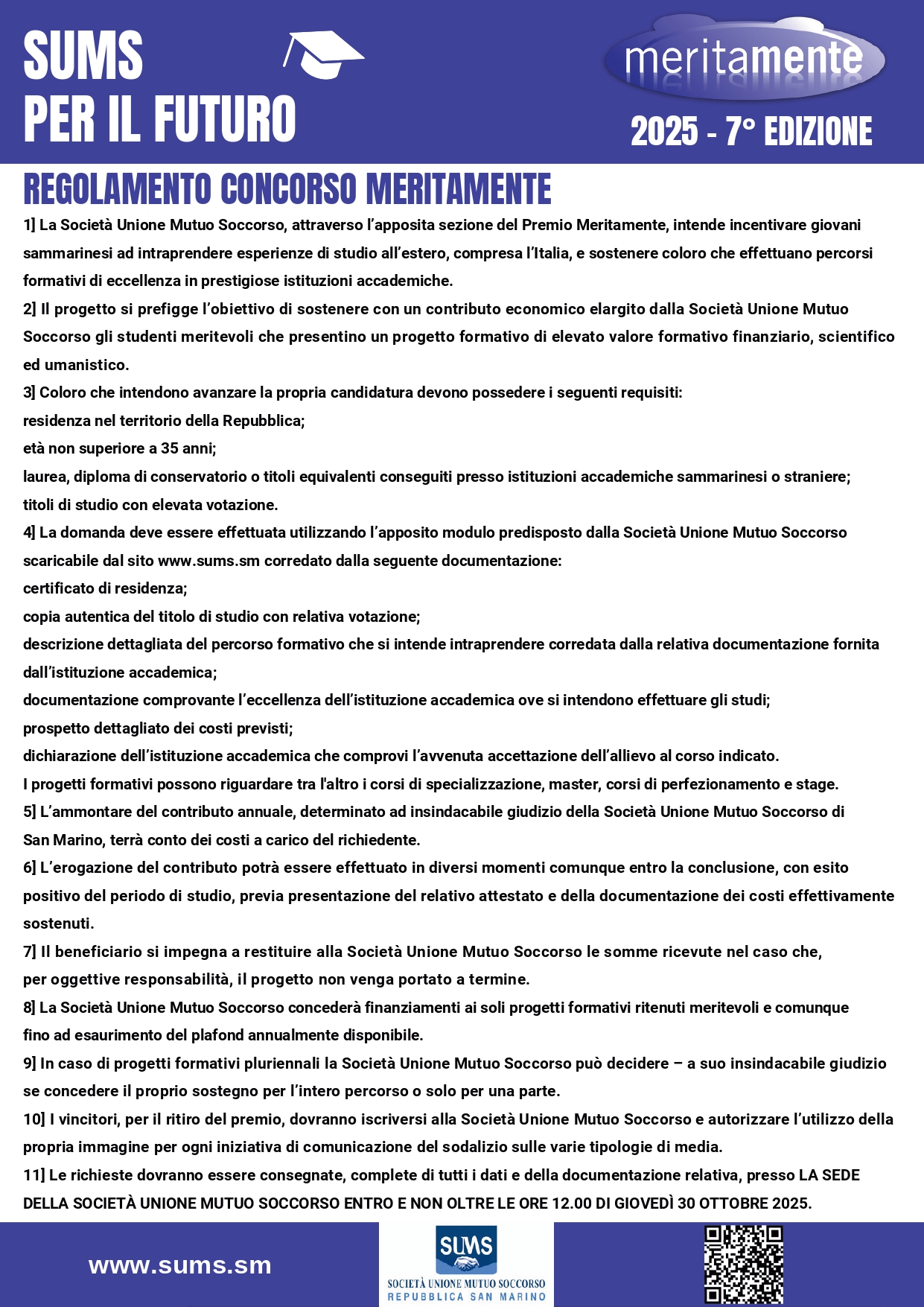 SUMS
PER IL FUTURO

meritamente

2025 - 7° EDIZIONE

REGOLAMENTO CONCORSO MERITAMENTE

1] La Società Unione Mutuo Soccorso, attraverso l'apposita sezione del Premio Meritamente, intende incentivare giovani sammarinesi ad intraprendere esperienze di studio all'estero, compresa l'Italia, e sostenere coloro che effettuano percorsi formativi di eccellenza in prestigiose istituzioni accademiche.

2] Il progetto si prefigge l'obiettivo di sostenere con un contributo economico elargito dalla Società Unione Mutuo Soccorso gli studenti meritevoli che presentino un progetto formativo di elevato valore formativo finanziario, scientifico ed umanistico.

3] Coloro che intendono avanzare la propria candidatura devono possedere i seguenti requisiti:
residenza nel territorio della Repubblica;
età non superiore a 35 anni;
laurea, diploma di conservatorio o titoli equivalenti conseguiti presso istituzioni accademiche sammarinesi o straniere;
titoli di studio con elevata votazione.

4] La domanda deve essere effettuata utilizzando l'apposito modulo predisposto dalla Società Unione Mutuo Soccorso scaricabile dal sito www.sums.sm corredato dalla seguente documentazione:
certificato di residenza;
copia autentica del titolo di studio con relativa votazione;
descrizione dettagliata del percorso formativo che si intende intraprendere corredata dalla relativa documentazione fornita dall'istituzione accademica;
documentazione comprovante l'eccellenza dell'istituzione accademica ove si intendono effettuare gli studi;
prospetto dettagliato dei costi previsti;
dichiarazione dell'istituzione accademica che comprovi l'avvenuta accettazione dell'allievo al corso indicato.
I progetti formativi possono riguardare tra l'altro i corsi di specializzazione, master, corsi di perfezionamento e stage.

5] L'ammontare del contributo annuale, determinato ad insindacabile giudizio della Società Unione Mutuo Soccorso di San Marino, terrà conto dei costi a carico del richiedente.

6] L'erogazione del contributo potrà essere effettuato in diversi momenti comunque entro la conclusione, con esito positivo del periodo di studio, previa presentazione del relativo attestato e della documentazione dei costi effettivamente sostenuti.

7] Il beneficiario si impegna a restituire alla Società Unione Mutuo Soccorso le somme ricevute nel caso che, per oggettive responsabilità, il progetto non venga portato a termine.

8] La Società Unione Mutuo Soccorso concederà finanziamenti ai soli progetti formativi ritenuti meritevoli e comunque fino ad esaurimento del plafond annualmente disponibile.

9] In caso di progetti formativi pluriennali la Società Unione Mutuo Soccorso può decidere – a suo insindacabile giudizio se concedere il proprio sostegno per l'intero percorso o solo per una parte.

10] I vincitori, per il ritiro del premio, dovranno iscriversi alla Società Unione Mutuo Soccorso e autorizzare l'utilizzo della propria immagine per ogni iniziativa di comunicazione del sodalizio sulle varie tipologie di media.

11] Le richieste dovranno essere consegnate, complete di tutti i dati e della documentazione relativa, presso LA SEDE DELLA SOCIETÀ UNIONE MUTUO SOCCORSO ENTRO E NON OLTRE LE ORE 12.00 DI GIOVEDÌ 30 OTTOBRE 2025.

www.sums.sm

SUMS
SOCIETÀ UNIONE MUTUO SOCCORSO
REPUBBLICA SAN MARINO